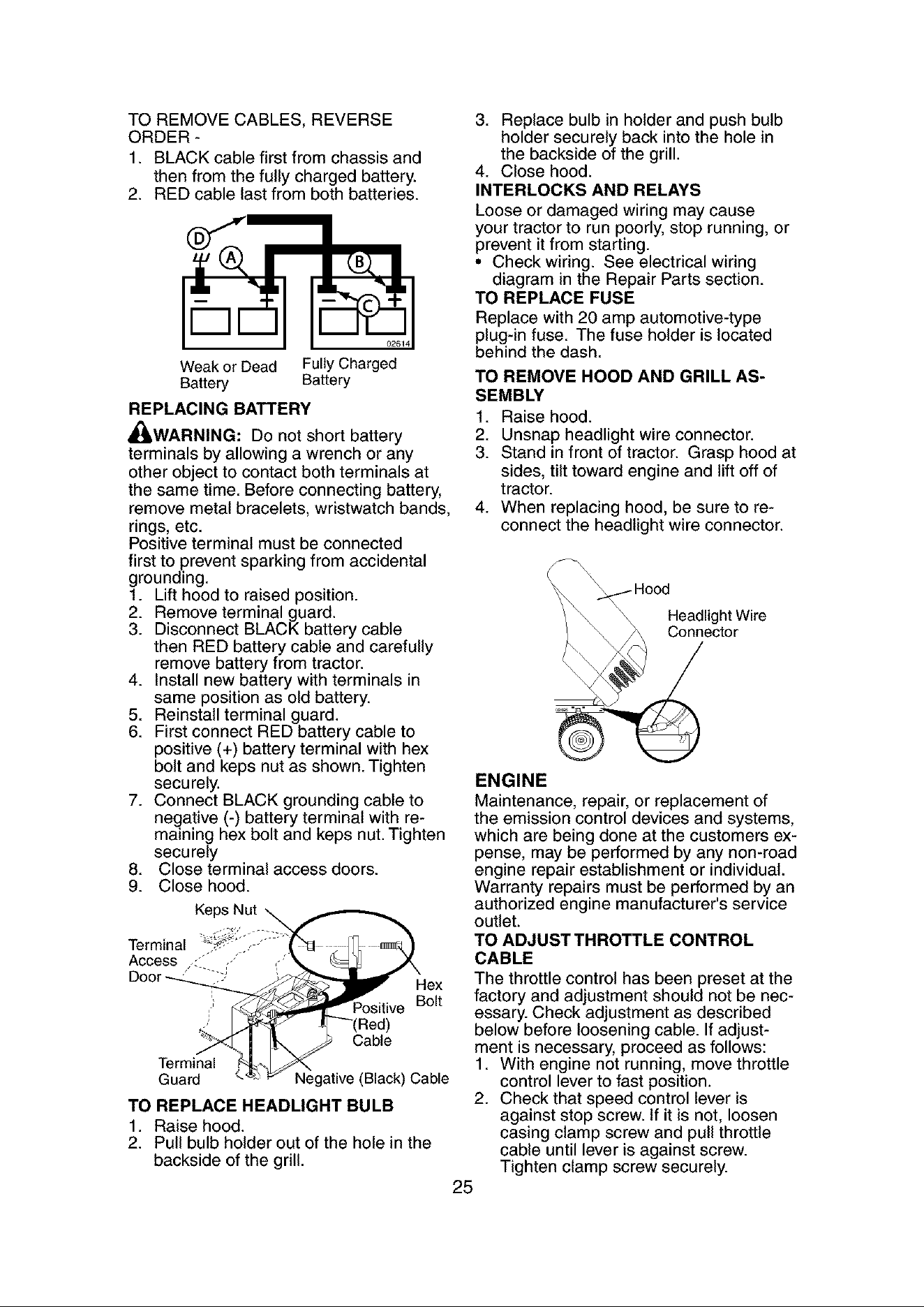 TO REMOVE CABLES, REVERSE ORDER -

1. BLACK cable first from chassis and then from the fully charged battery.
2. RED cable last from both batteries.

D
A
B
C
02614

Weak or Dead Battery

Fully Charged Battery

REPLACING BATTERY

WARNING: Do not short battery terminals by allowing a wrench or any other object to contact both terminals at the same time. Before connecting battery, remove metal bracelets, wristwatch bands, rings, etc.

Positive terminal must be connected first to prevent sparking from accidental grounding.

1. Lift hood to raised position.
2. Remove terminal guard.
3. Disconnect BLACK battery cable then RED battery cable and carefully remove battery from tractor.
4. Install new battery with terminals in same position as old battery.
5. Reinstall terminal guard.
6. First connect RED battery cable to positive (+) battery terminal with hex bolt and keps nut as shown. Tighten securely.
7. Connect BLACK grounding cable to negative (-) battery terminal with remaining hex bolt and keps nut. Tighten securely
8. Close terminal access doors.
9. Close hood.

Keps Nut

Terminal Access Door

Hex Bolt

Positive (Red) Cable

Terminal Guard

Negative (Black) Cable

TO REPLACE HEADLIGHT BULB

1. Raise hood.
2. Pull bulb holder out of the hole in the backside of the grill.
3. Replace bulb in holder and push bulb holder securely back into the hole in the backside of the grill.
4. Close hood.

INTERLOCKS AND RELAYS

Loose or damaged wiring may cause your tractor to run poorly, stop running, or prevent it from starting.

• Check wiring. See electrical wiring diagram in the Repair Parts section.

TO REPLACE FUSE

Replace with 20 amp automotive-type plug-in fuse. The fuse holder is located behind the dash.

TO REMOVE HOOD AND GRILL ASSEMBLY

1. Raise hood.
2. Unsnap headlight wire connector.
3. Stand in front of tractor. Grasp hood at sides, tilt toward engine and lift off of tractor.
4. When replacing hood, be sure to reconnect the headlight wire connector.

Hood

Headlight Wire Connector

ENGINE

Maintenance, repair, or replacement of the emission control devices and systems, which are being done at the customers expense, may be performed by any non-road engine repair establishment or individual. Warranty repairs must be performed by an authorized engine manufacturer's service outlet.

TO ADJUST THROTTLE CONTROL CABLE

The throttle control has been preset at the factory and adjustment should not be necessary. Check adjustment as described below before loosening cable. If adjustment is necessary, proceed as follows:

1. With engine not running, move throttle control lever to fast position.
2. Check that speed control lever is against stop screw. If it is not, loosen casing clamp screw and pull throttle cable until lever is against screw. Tighten clamp screw securely.

25